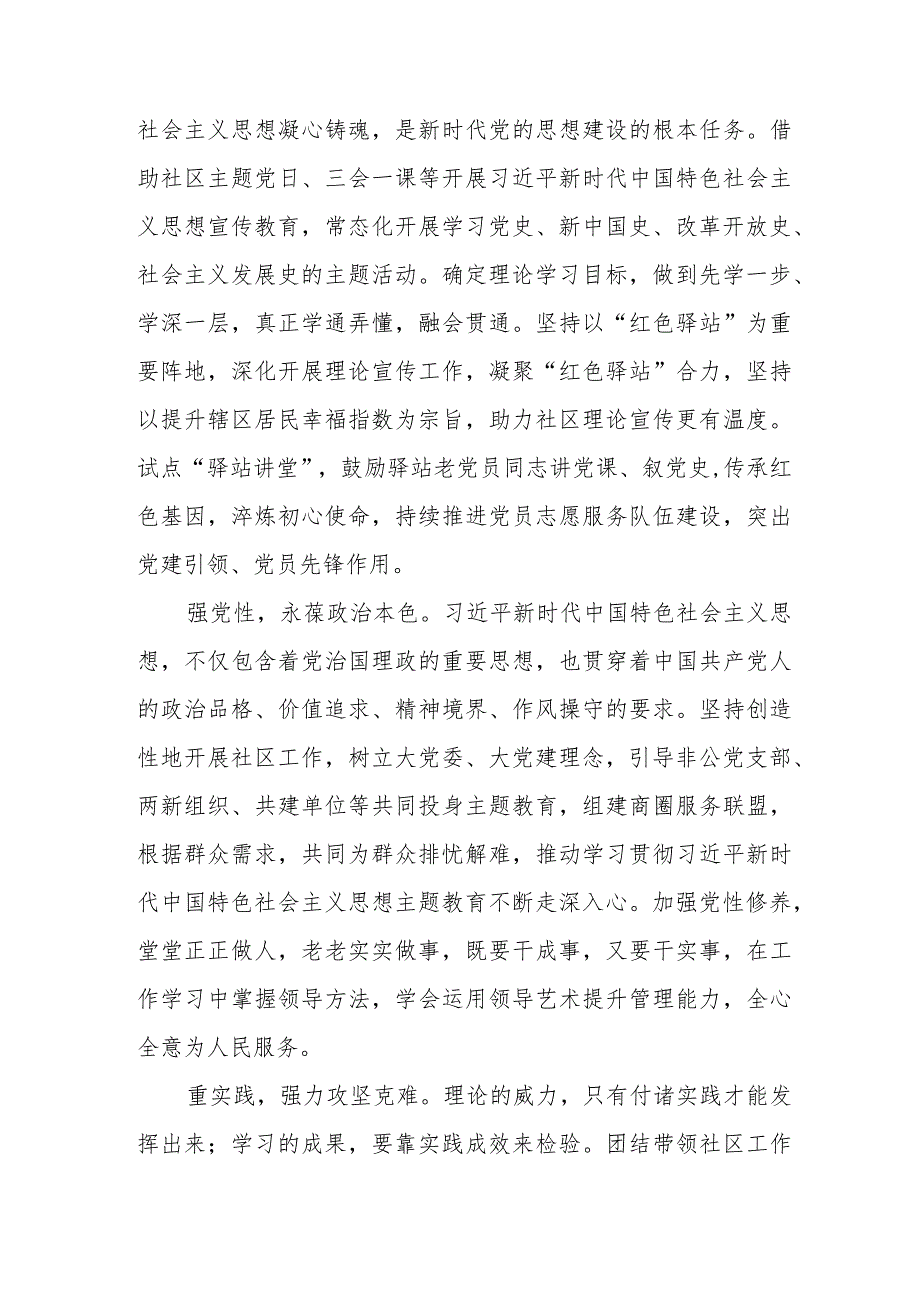 社会主义思想凝心铸魂，是新时代党的思想建设的根本任务。借助社区主题党日、三会一课等开展习近平新时代中国特色社会主义思想宣传教育，常态化开展学习党史、新中国史、改革开放史、社会主义发展史的主题活动。确定理论学习目标，做到先学一步、学深一层，真正学通弄懂，融会贯通。坚持以“红色驿站”为重要阵地，深化开展理论宣传工作，凝聚“红色驿站”合力，坚持以提升辖区居民幸福指数为宗旨，助力社区理论宣传更有温度。试点“驿站讲堂”，鼓励驿站老党员同志讲党课、叙党史，传承红色基因，淬炼初心使命，持续推进党员志愿服务队伍建设，突出党建引领、党员先锋作用。

强党性，永葆政治本色。习近平新时代中国特色社会主义思想，不仅包含着党治国理政的重要思想，也贯穿着中国共产党人的政治品格、价值追求、精神境界、作风操守的要求。坚持创造性地开展社区工作，树立大党委、大党建理念，引导非公党支部、两新组织、共建单位等共同投身主题教育，组建商圈服务联盟，根据群众需求，共同为群众排忧解难，推动学习贯彻习近平新时代中国特色社会主义思想主题教育不断走深入心。加强党性修养，堂堂正正做人，老老实实做事，既要干成事，又要干实事，在工作学习中掌握领导方法，学会运用领导艺术提升管理能力，全心全意为人民服务。

重实践，强力攻坚克难。理论的威力，只有付诸实践才能发挥出来；学习的成果，要靠实践成效来检验。团结带领社区工作